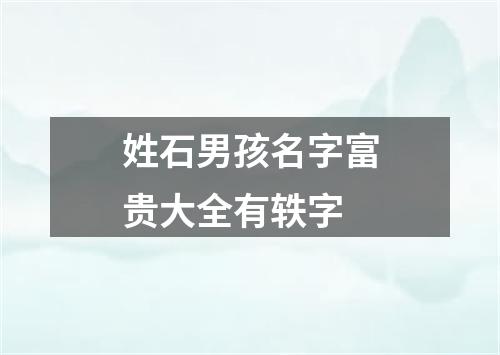 姓石男孩名字富贵大全有轶字